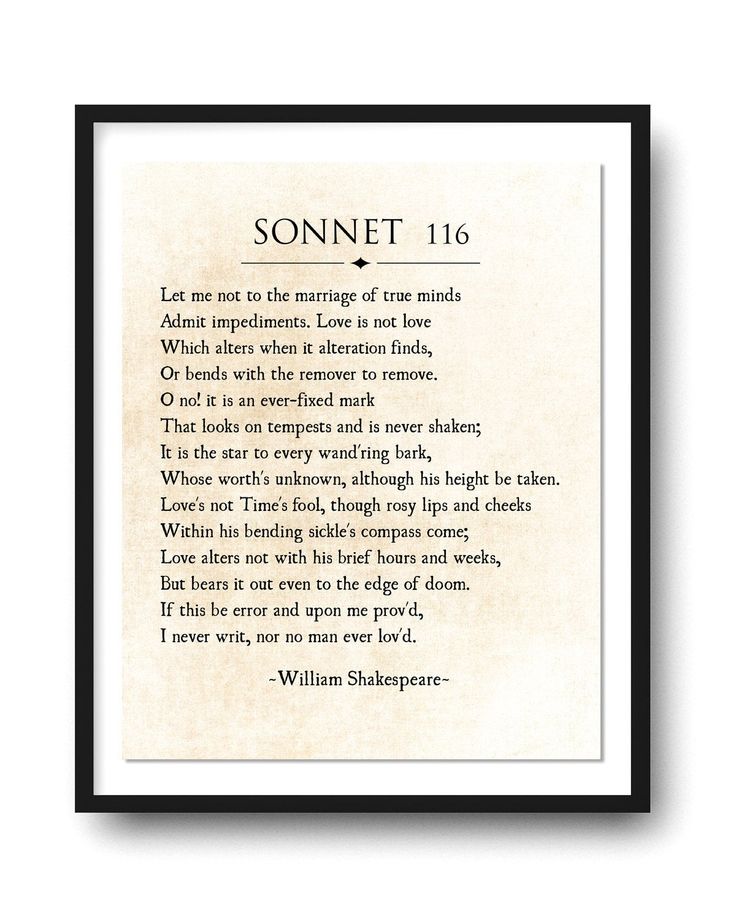 SONNET 116

Let me not to the marriage of true minds
Admit impediments. Love is not love
Which alters when it alteration finds,
Or bends with the remover to remove.
O no! it is an ever-fixed mark
That looks on tempests and is never shaken;
It is the star to every wand'ring bark,
Whose worth's unknown, although his height be taken.
Love's not Time's fool, though rosy lips and cheeks
Within his bending sickle's compass come;
Love alters not with his brief hours and weeks,
But bears it out even to the edge of doom.
If this be error and upon me prov'd,
I never writ, nor no man ever lov'd.

~William Shakespeare~